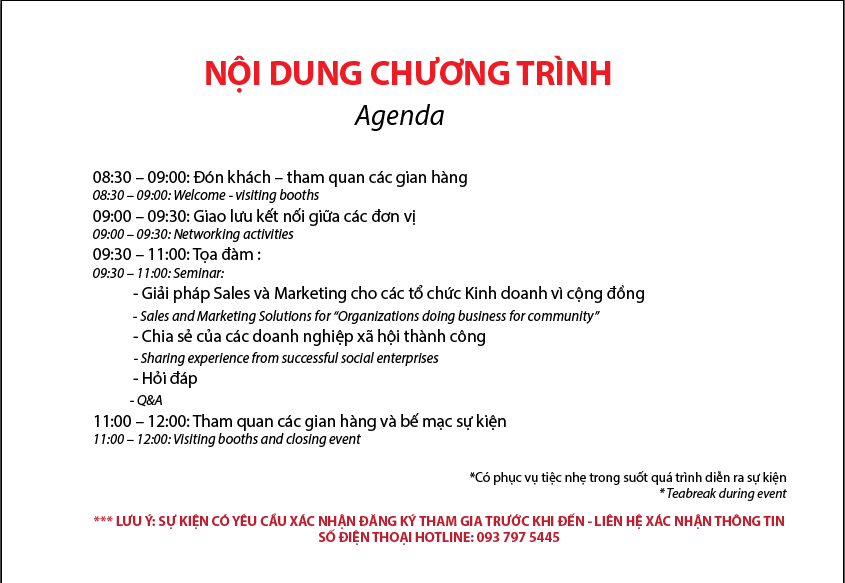 NỘI DUNG CHƯƠNG TRÌNH
Agenda

08:30 – 09:00: Đón khách – tham quan các gian hàng
08:30 – 09:00: Welcome - visiting booths
09:00 – 09:30: Giao lưu kết nối giữa các đơn vị
09:00 – 09:30: Networking activities
09:30 – 11:00: Tọa đàm :
09:30 – 11:00: Seminar:
- Giải pháp Sales và Marketing cho các tổ chức Kinh doanh vì cộng đồng
- Sales and Marketing Solutions for "Organizations doing business for community"
- Chia sẻ của các doanh nghiệp xã hội thành công
- Sharing experience from successful social enterprises
- Hỏi đáp
- Q&A
11:00 – 12:00: Tham quan các gian hàng và bế mạc sự kiện
11:00 – 12:00: Visiting booths and closing event

*Có phục vụ tiệc nhẹ trong suốt quá trình diễn ra sự kiện
* Teabreak during event

*** LƯU Ý: SỰ KIỆN CÓ YÊU CẦU XÁC NHẬN ĐĂNG KÝ THAM GIA TRƯỚC KHI ĐẾN - LIÊN HỆ XÁC NHẬN THÔNG TIN SỐ ĐIỆN THOẠI HOTLINE: 093 797 5445